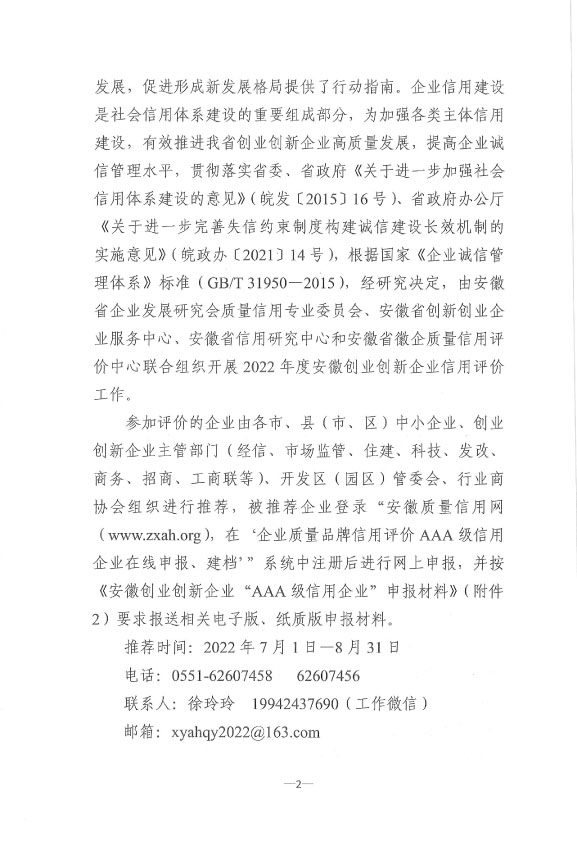 发展，促进形成新发展格局提供了行动指南。企业信用建设是社会信用体系建设的重要组成部分，为加强各类主体信用建设，有效推进我省创业创新企业高质量发展，提高企业诚信管理水平，贯彻落实省委、省政府《关于进一步加强社会信用体系建设的意见》（皖发〔2015〕16号）、省政府办公厅《关于进一步完善失信约束制度构建诚信建设长效机制的实施意见》（皖政办〔2021〕14号），根据国家《企业诚信管理体系》标准（GB/T 31950—2015），经研究决定，由安徽省企业发展研究会质量信用专业委员会、安徽省创新创业企业服务中心、安徽省信用研究中心和安徽省徽企质量信用评价中心联合组织开展2022年度安徽创业创新企业信用评价工作。

参加评价的企业由各市、县（市、区）中小企业、创业创新企业主管部门（经信、市场监管、住建、科技、发改、商务、招商、工商联等）、开发区（园区）管委会、行业商协会组织进行推荐，被推荐企业登录“安徽质量信用网（www.zxah.org），在‘企业质量品牌信用评价AAA级信用企业在线申报、建档’”系统中注册后进行网上申报，并按《安徽创业创新企业“AAA级信用企业”申报材料》（附件2）要求报送相关电子版、纸质版申报材料。

推荐时间：2022年7月1日—8月31日

电话：0551-62607458　62607456

联系人：徐玲玲　19942437690（工作微信）

邮箱：xyahqy2022@163.com

—2—